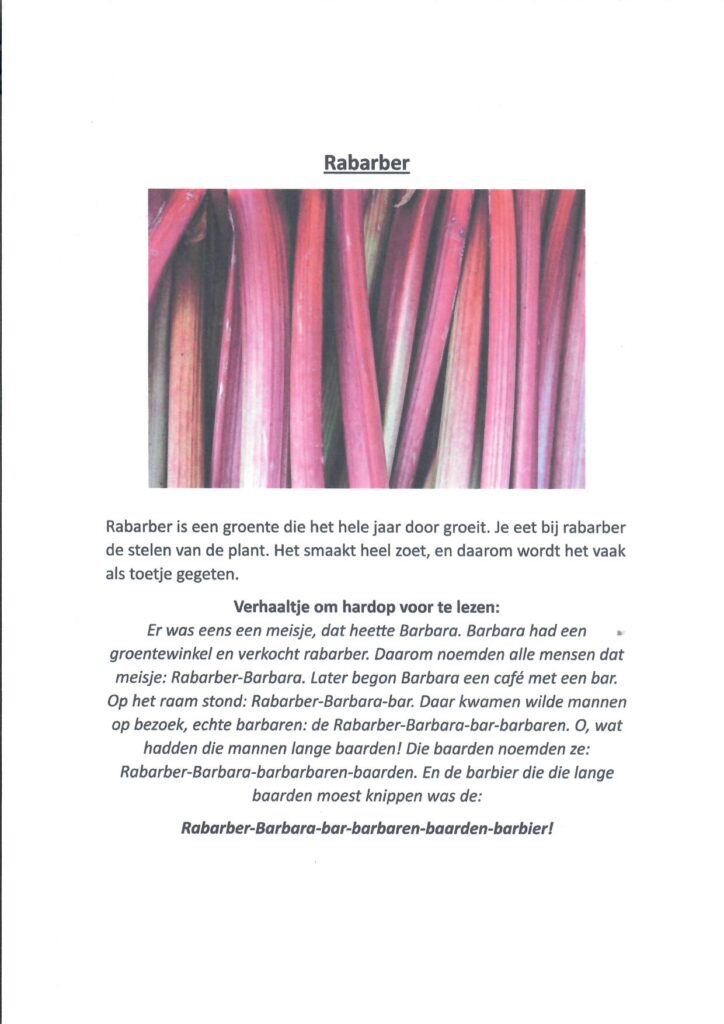 Rabarber

Rabarber is een groente die het hele jaar door groeit. Je eet bij rabarber de stelen van de plant. Het smaakt heel zoet, en daarom wordt het vaak als toetje gegeten.

Verhaaltje om hardop voor te lezen:

Er was eens een meisje, dat heette Barbara. Barbara had een groentewinkel en verkocht rabarber. Daarom noemden alle mensen dat meisje: Rabarber-Barbara. Later begon Barbara een café met een bar. Op het raam stond: Rabarber-Barbara-bar. Daar kwamen wilde mannen op bezoek, echte barbaren: de Rabarber-Barbara-bar-barbaren. O, wat hadden die mannen lange baarden! Die baarden noemden ze: Rabarber-Barbara-barbarbaren-baarden. En de barbier die die lange baarden moest knippen was de:

Rabarber-Barbara-bar-barbaren-baarden-barbier!